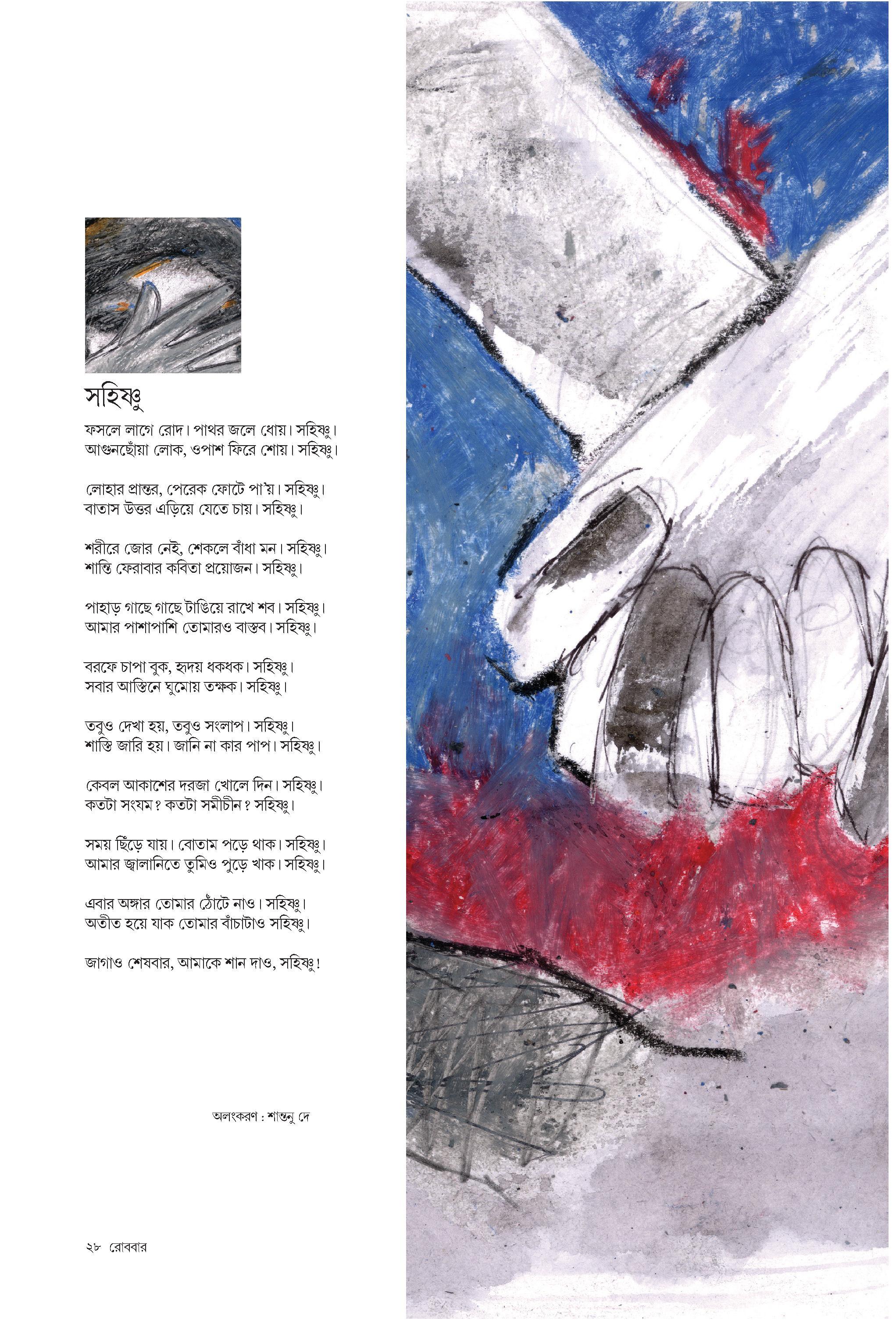 সহিষ্ণু

ফসলে লাগে রোদ। পাথর জলে ধোয়। সহিষ্ণু।
আগুনছোঁয়া লোক, ওপাশ ফিরে শোয়। সহিষ্ণু।

লোহার প্রান্তর, পেরেক ফোটে পা'য়। সহিষ্ণু।
বাতাস উত্তর এড়িয়ে যেতে চায়। সহিষ্ণু।

শরীরে জোর নেই, শেকলে বাঁধা মন। সহিষ্ণু।
শান্তি ফেরাবার কবিতা প্রয়োজন। সহিষ্ণু।

পাহাড় গাছে গাছে টাঙিয়ে রাখে শব। সহিষ্ণু।
আমার পাশাপাশি তোমারও বাস্তব। সহিষ্ণু।

বরফে চাপা বুক, হৃদয় ধকধক। সহিষ্ণু।
সবার আস্তিনে ঘুমোয় তক্ষক। সহিষ্ণু।

তবুও দেখা হয়, তবুও সংলাপ। সহিষ্ণু।
শাস্তি জারি হয়। জানি না কার পাপ। সহিষ্ণু।

কেবল আকাশের দরজা খোলে দিন। সহিষ্ণু।
কতটা সংযম? কতটা সমীচীন? সহিষ্ণু।

সময় ছিঁড়ে যায়। বোতাম পড়ে থাক। সহিষ্ণু।
আমার জ্বালানিতে তুমিও পুড়ে খাক। সহিষ্ণু।

এবার অঙ্গার তোমার ঠোঁটে নাও। সহিষ্ণু।
অতীত হয়ে যাক তোমার বাঁচাটাও সহিষ্ণু।

জাগাও শেষবার, আমাকে শান দাও, সহিষ্ণু!

অলংকরণ : শান্তনু দে

২৮ রোববার